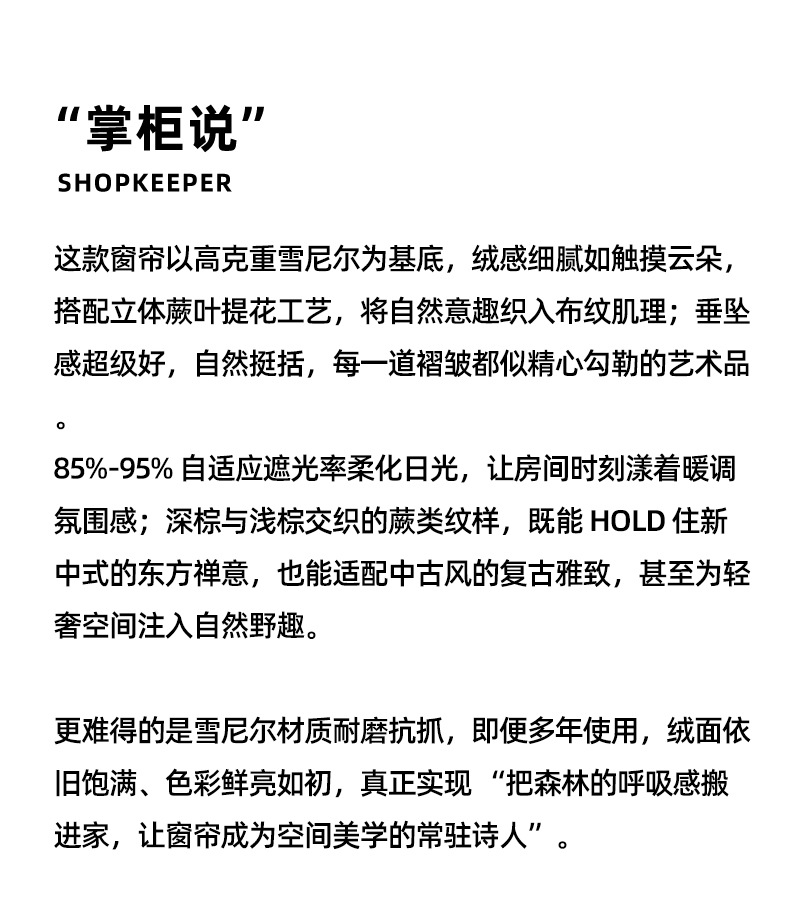 “掌柜说”
SHOPKEEPER

这款窗帘以高克重雪尼尔为基底，绒感细腻如触摸云朵，搭配立体蕨叶提花工艺，将自然意趣织入布纹肌理；垂坠感超级好，自然挺括，每一道褶皱都似精心勾勒的艺术品。
85%-95% 自适应遮光率柔化日光，让房间时刻漾着暖调氛围感；深棕与浅棕交织的蕨类纹样，既能 HOLD 住新中式的东方禅意，也能适配中古风的复古雅致，甚至为轻奢空间注入自然野趣。

更难得的是雪尼尔材质耐磨抗抓，即便多年使用，绒面依旧饱满、色彩鲜亮如初，真正实现 “把森林的呼吸感搬进家，让窗帘成为空间美学的常驻诗人”。